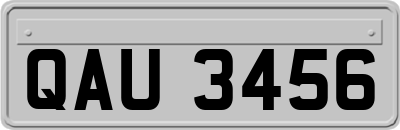 QAU 3456